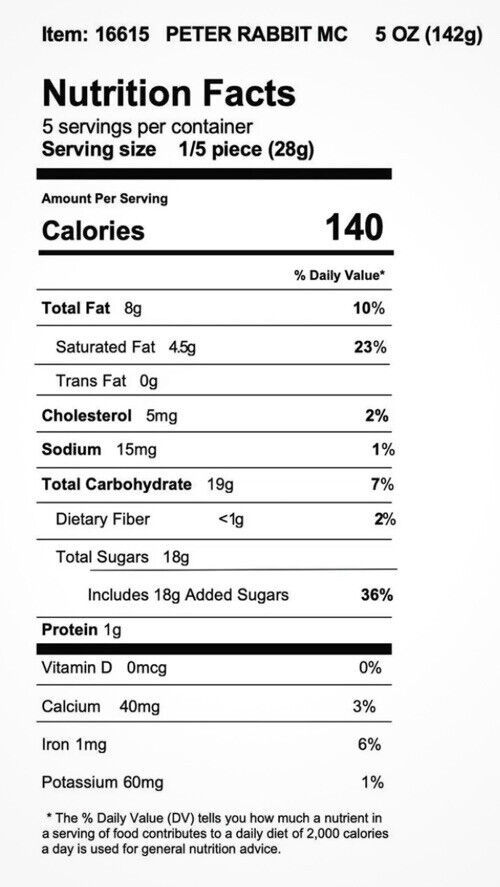 Item: 16615 PETER RABBIT MC 5 OZ (142g)

Nutrition Facts

5 servings per container
Serving size 1/5 piece (28g)

Amount Per Serving
Calories 140

% Daily Value*

Total Fat 8g 10%

Saturated Fat 4.5g 23%

Trans Fat 0g

Cholesterol 5mg 2%

Sodium 15mg 1%

Total Carbohydrate 19g 7%

Dietary Fiber <1g 2%

Total Sugars 18g

Includes 18g Added Sugars 36%

Protein 1g

Vitamin D 0mcg 0%

Calcium 40mg 3%

Iron 1mg 6%

Potassium 60mg 1%

* The % Daily Value (DV) tells you how much a nutrient in a serving of food contributes to a daily diet of 2,000 calories a day is used for general nutrition advice.